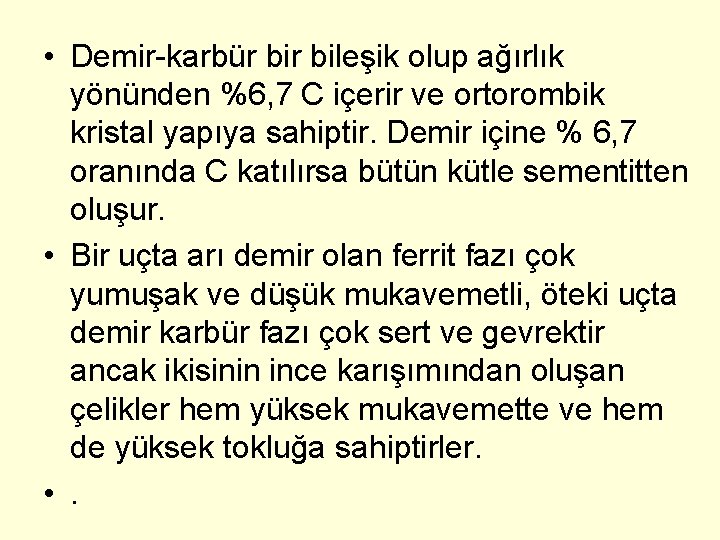 • Demir-karbür bir bileşik olup ağırlık yönünden %6,7 C içerir ve ortorombik kristal yapıya sahiptir. Demir içine % 6,7 oranında C katılırsa bütün kütle sementitten oluşur.

• Bir uçta arı demir olan ferrit fazı çok yumuşak ve düşük mukavemetli, öteki uçta demir karbür fazı çok sert ve gevrektir ancak ikisinin ince karışımından oluşan çelikler hem yüksek mukavemette ve hem de yüksek tokluğa sahiptirler.

• .